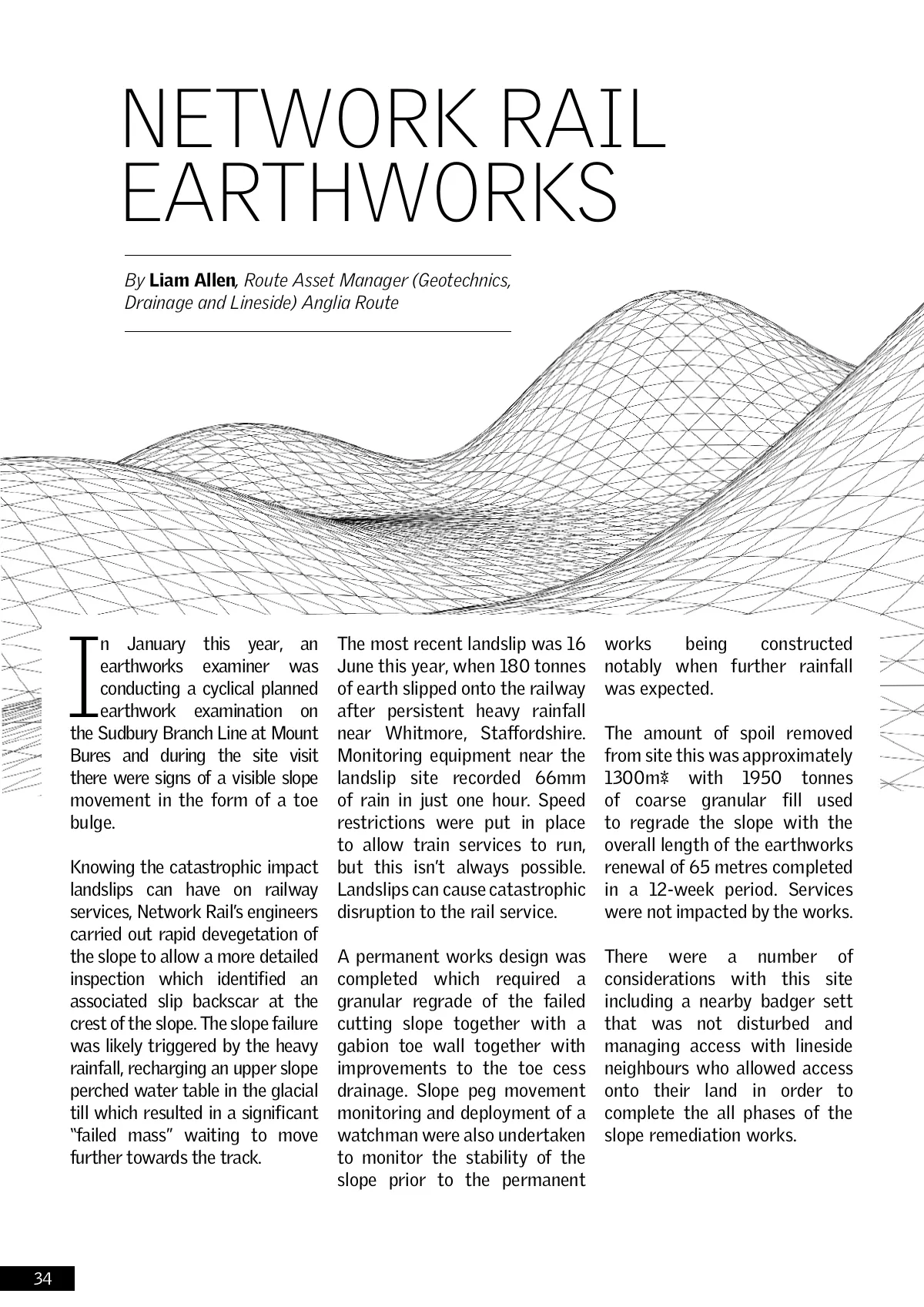 NETWORK RAIL EARTHWORKS

By **Liam Allen**, Route Asset Manager (Geotechnics, Drainage and Lineside) Anglia Route

In January this year, an earthworks examiner was conducting a cyclical planned earthwork examination on the Sudbury Branch Line at Mount Bures and during the site visit there were signs of a visible slope movement in the form of a toe bulge.

Knowing the catastrophic impact landslips can have on railway services, Network Rail's engineers carried out rapid devegetation of the slope to allow a more detailed inspection which identified an associated slip backscar at the crest of the slope. The slope failure was likely triggered by the heavy rainfall, recharging an upper slope perched water table in the glacial till which resulted in a significant "failed mass" waiting to move further towards the track.

The most recent landslip was 16 June this year, when 180 tonnes of earth slipped onto the railway after persistent heavy rainfall near Whitmore, Staffordshire. Monitoring equipment near the landslip site recorded 66mm of rain in just one hour. Speed restrictions were put in place to allow train services to run, but this isn't always possible. Landslips can cause catastrophic disruption to the rail service.

A permanent works design was completed which required a granular regrade of the failed cutting slope together with a gabion toe wall together with improvements to the toe cess drainage. Slope peg movement monitoring and deployment of a watchman were also undertaken to monitor the stability of the slope prior to the permanent works being constructed notably when further rainfall was expected.

The amount of spoil removed from site this was approximately 1300m³ with 1950 tonnes of coarse granular fill used to regrade the slope with the overall length of the earthworks renewal of 65 metres completed in a 12-week period. Services were not impacted by the works.

There were a number of considerations with this site including a nearby badger sett that was not disturbed and managing access with lineside neighbours who allowed access onto their land in order to complete the all phases of the slope remediation works.

34